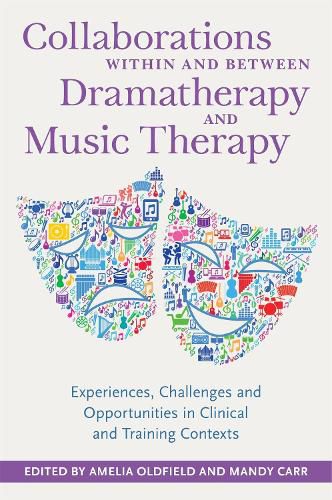 Collaborations
WITHIN AND BETWEEN
Dramatherapy
AND
Music Therapy

Experiences, Challenges and Opportunities in Clinical and Training Contexts

EDITED BY AMELIA OLDFIELD AND MANDY CARR